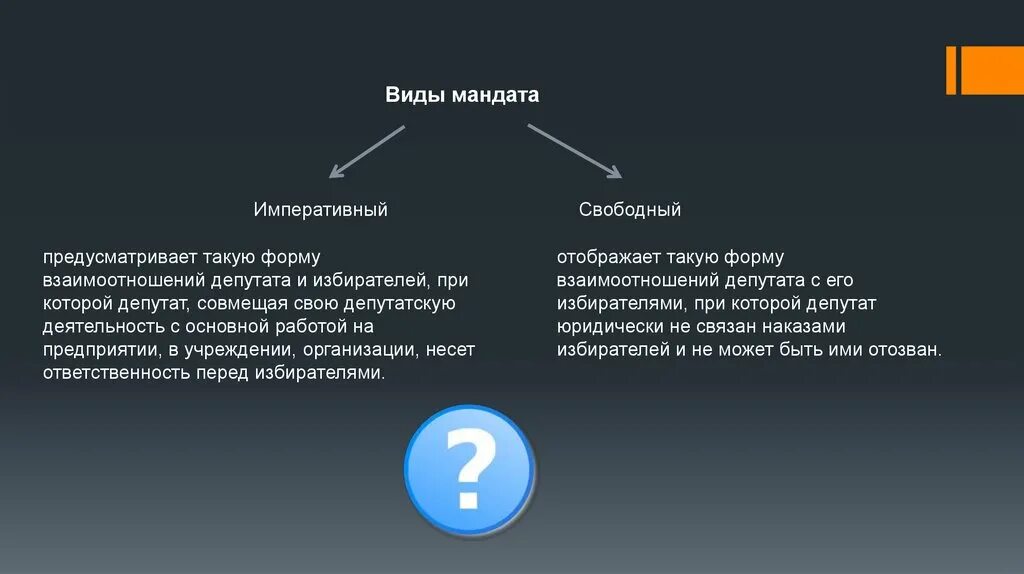 Виды мандата

Императивный

предусматривает такую форму взаимоотношений депутата и избирателей, при которой депутат, совмещая свою депутатскую деятельность с основной работой на предприятии, в учреждении, организации, несет ответственность перед избирателями.

Свободный

отображает такую форму взаимоотношений депутата с его избирателями, при которой депутат юридически не связан наказами избирателей и не может быть ими отозван.

?